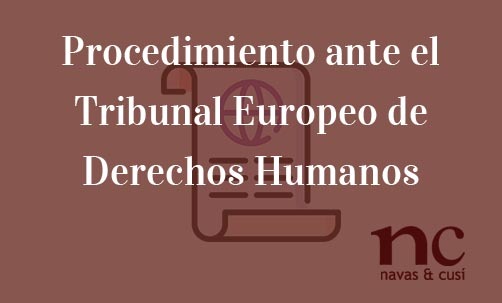 Procedimiento ante el Tribunal Europeo de Derechos Humanos

nc
navas & cusí